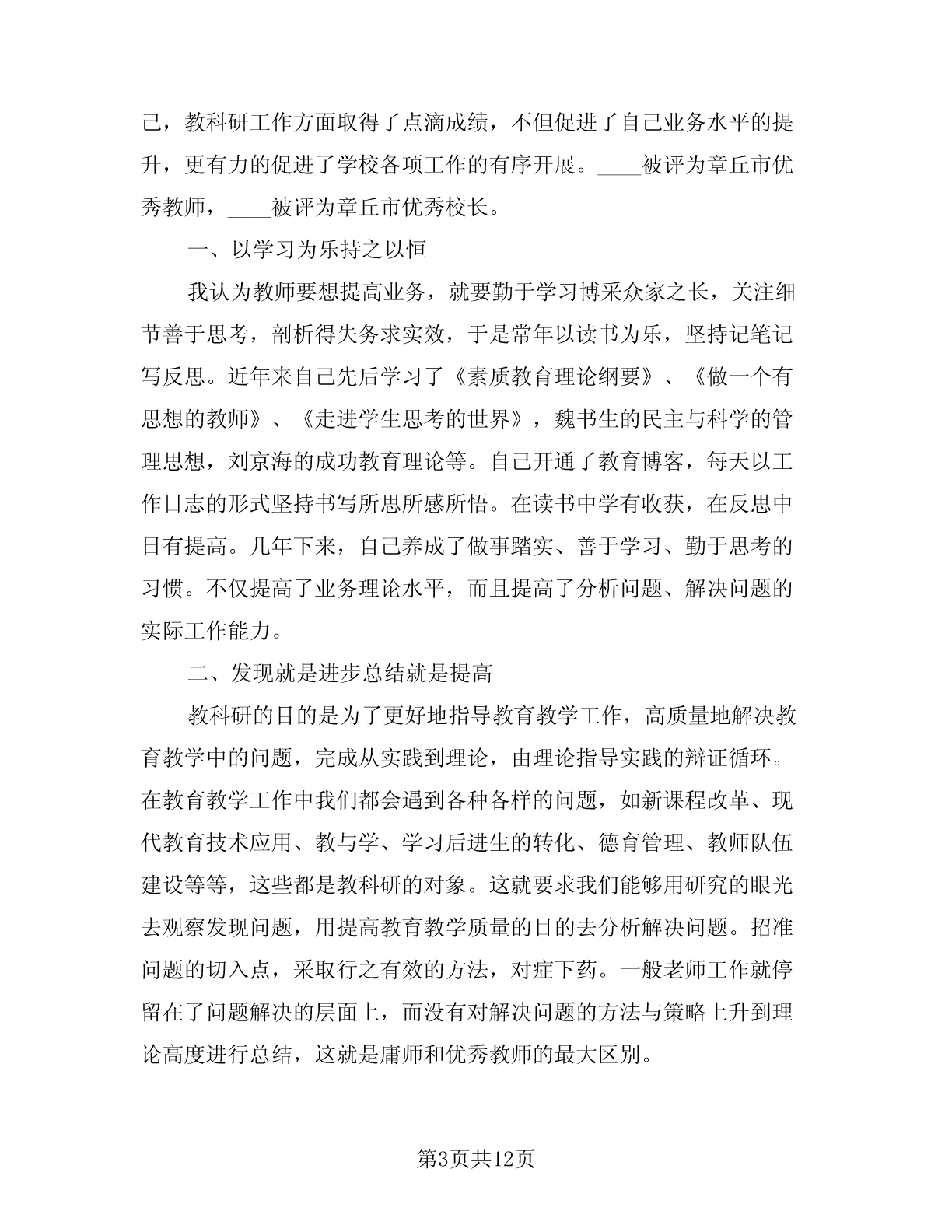 己，教科研工作方面取得了点滴成绩，不但促进了自己业务水平的提升，更有力的促进了学校各项工作的有序开展。____被评为章丘市优秀教师，____被评为章丘市优秀校长。

一、以学习为乐持之以恒

我认为教师要想提高业务，就要勤于学习博采众家之长，关注细节善于思考，剖析得失务求实效，于是常年以读书为乐，坚持记笔记写反思。近年来自己先后学习了《素质教育理论纲要》、《做一个有思想的教师》、《走进学生思考的世界》，魏书生的民主与科学的管理思想，刘京海的成功教育理论等。自己开通了教育博客，每天以工作日志的形式坚持书写所思所感所悟。在读书中学有收获，在反思中日有提高。几年下来，自己养成了做事踏实、善于学习、勤于思考的习惯。不仅提高了业务理论水平，而且提高了分析问题、解决问题的实际工作能力。

二、发现就是进步总结就是提高

教科研的目的是为了更好地指导教育教学工作，高质量地解决教育教学中的问题，完成从实践到理论，由理论指导实践的辩证循环。在教育教学工作中我们都会遇到各种各样的问题，如新课程改革、现代教育技术应用、教与学、学习后进生的转化、德育管理、教师队伍建设等等，这些都是教科研的对象。这就要求我们能够用研究的眼光去观察发现问题，用提高教育教学质量的目的去分析解决问题。招准问题的切入点，采取行之有效的方法，对症下药。一般老师工作就停留在了问题解决的层面上，而没有对解决问题的方法与策略上升到理论高度进行总结，这就是庸师和优秀教师的最大区别。

第3页共12页